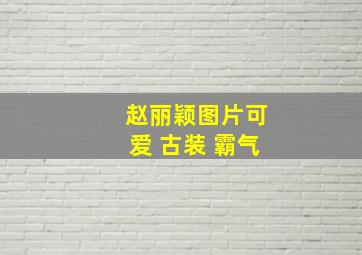 赵丽颖图片可爱 古装 霸气